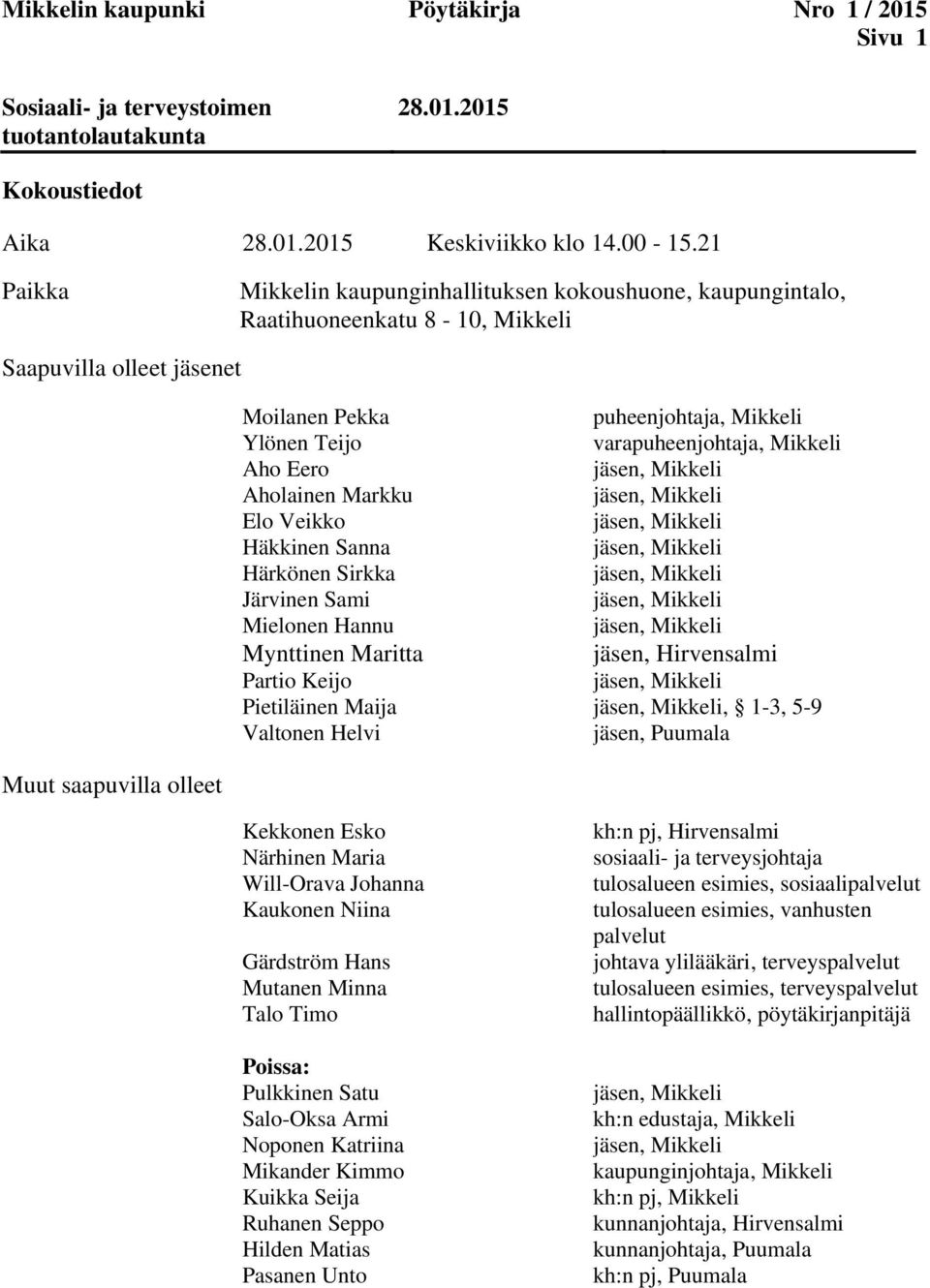 Mikkelin kaupunki Pöytäkirja Nro 1 / 2015
Sivu 1

Sosiaali- ja terveystoimen tuotantolautakunta 28.01.2015

Kokoustiedot

Aika 28.01.2015 Keskiviikko klo 14.00 - 15.21

Paikka Mikkelin kaupunginhallituksen kokoushuone, kaupungintalo, Raatihuoneenkatu 8 - 10, Mikkeli

Saapuvilla olleet jäsenet

| | |
|---|---|
| Moilanen Pekka | puheenjohtaja, Mikkeli |
| Ylönen Teijo | varapuheenjohtaja, Mikkeli |
| Aho Eero | jäsen, Mikkeli |
| Aholainen Markku | jäsen, Mikkeli |
| Elo Veikko | jäsen, Mikkeli |
| Häkkinen Sanna | jäsen, Mikkeli |
| Härkönen Sirkka | jäsen, Mikkeli |
| Järvinen Sami | jäsen, Mikkeli |
| Mielonen Hannu | jäsen, Mikkeli |
| Mynttinen Maritta | jäsen, Hirvensalmi |
| Partio Keijo | jäsen, Mikkeli |
| Pietiläinen Maija | jäsen, Mikkeli, § 1-3, 5-9 |
| Valtonen Helvi | jäsen, Puumala |

Muut saapuvilla olleet

| | |
|---|---|
| Kekkonen Esko | kh:n pj, Hirvensalmi |
| Närhinen Maria | sosiaali- ja terveysjohtaja |
| Will-Orava Johanna | tulosalueen esimies, sosiaalipalvelut |
| Kaukonen Niina | tulosalueen esimies, vanhusten palvelut |
| Gärdström Hans | johtava ylilääkäri, terveyspalvelut |
| Mutanen Minna | tulosalueen esimies, terveyspalvelut |
| Talo Timo | hallintopäällikkö, pöytäkirjanpitäjä |

Poissa:

| | |
|---|---|
| Pulkkinen Satu | jäsen, Mikkeli |
| Salo-Oksa Armi | kh:n edustaja, Mikkeli |
| Noponen Katriina | jäsen, Mikkeli |
| Mikander Kimmo | kaupunginjohtaja, Mikkeli |
| Kuikka Seija | kh:n pj, Mikkeli |
| Ruhanen Seppo | kunnanjohtaja, Hirvensalmi |
| Hilden Matias | kunnanjohtaja, Puumala |
| Pasanen Unto | kh:n pj, Puumala |